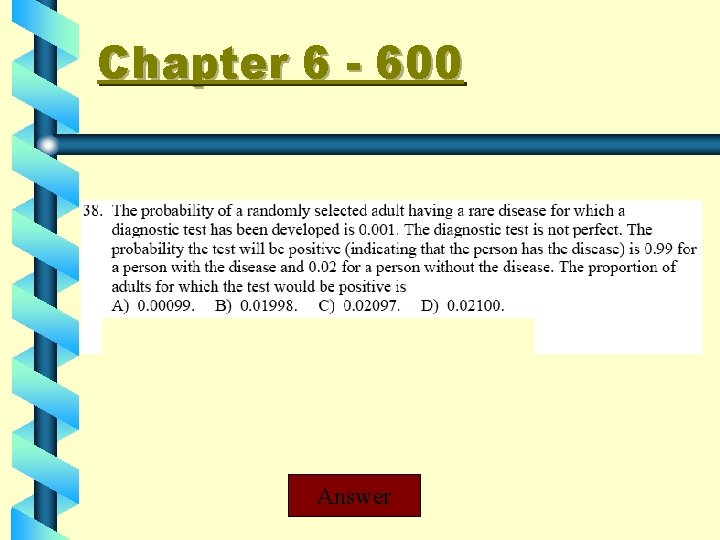 Chapter 6 - 600

38. The probability of a randomly selected adult having a rare disease for which a diagnostic test has been developed is 0.001. The diagnostic test is not perfect. The probability the test will be positive (indicating that the person has the disease) is 0.99 for a person with the disease and 0.02 for a person without the disease. The proportion of adults for which the test would be positive is
A) 0.00099. B) 0.01998. C) 0.02097. D) 0.02100.

Answer